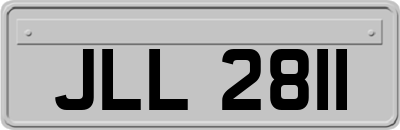 JLL 2811